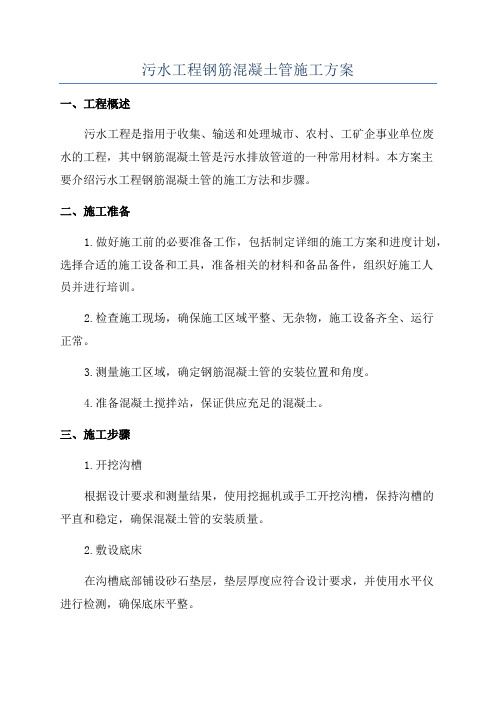 污水工程钢筋混凝土管施工方案

一、工程概述

污水工程是指用于收集、输送和处理城市、农村、工矿企事业单位废水的工程，其中钢筋混凝土管是污水排放管道的一种常用材料。本方案主要介绍污水工程钢筋混凝土管的施工方法和步骤。

二、施工准备

1.做好施工前的必要准备工作，包括制定详细的施工方案和进度计划，选择合适的施工设备和工具，准备相关的材料和备品备件，组织好施工人员并进行培训。

2.检查施工现场，确保施工区域平整、无杂物，施工设备齐全、运行正常。

3.测量施工区域，确定钢筋混凝土管的安装位置和角度。

4.准备混凝土搅拌站，保证供应充足的混凝土。

三、施工步骤

1.开挖沟槽

根据设计要求和测量结果，使用挖掘机或手工开挖沟槽，保持沟槽的平直和稳定，确保混凝土管的安装质量。

2.敷设底床

在沟槽底部铺设砂石垫层，垫层厚度应符合设计要求，并使用水平仪进行检测，确保底床平整。